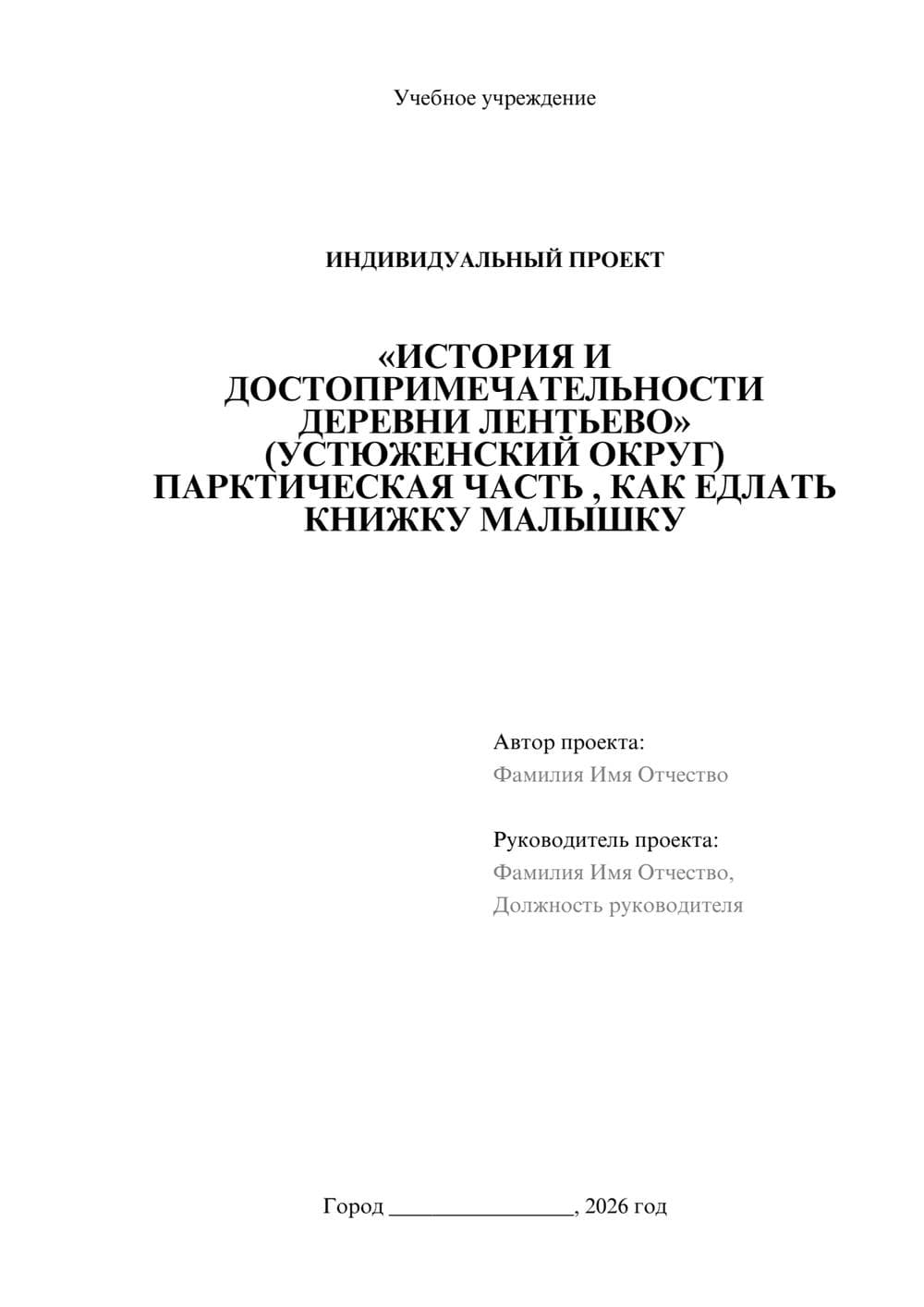 Учебное учреждение

ИНДИВИДУАЛЬНЫЙ ПРОЕКТ

«ИСТОРИЯ И ДОСТОПРИМЕЧАТЕЛЬНОСТИ ДЕРЕВНИ ЛЕНТЬЕВО» (УСТЮЖЕНСКИЙ ОКРУГ) ПАРКТИЧЕСКАЯ ЧАСТЬ , КАК ЕДЛАТЬ КНИЖКУ МАЛЫШКУ

Автор проекта:
Фамилия Имя Отчество

Руководитель проекта:
Фамилия Имя Отчество,
Должность руководителя

Город ________________, 2026 год